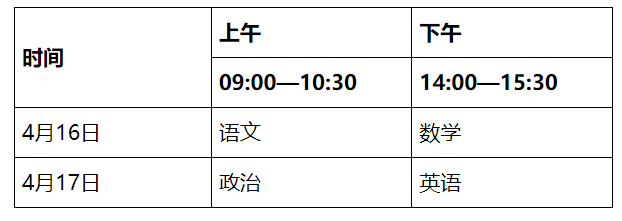 | 时间 | 上午 | 下午 |
|---|---|---|
| | 09:00—10:30 | 14:00—15:30 |
| 4月16日 | 语文 | 数学 |
| 4月17日 | 政治 | 英语 |